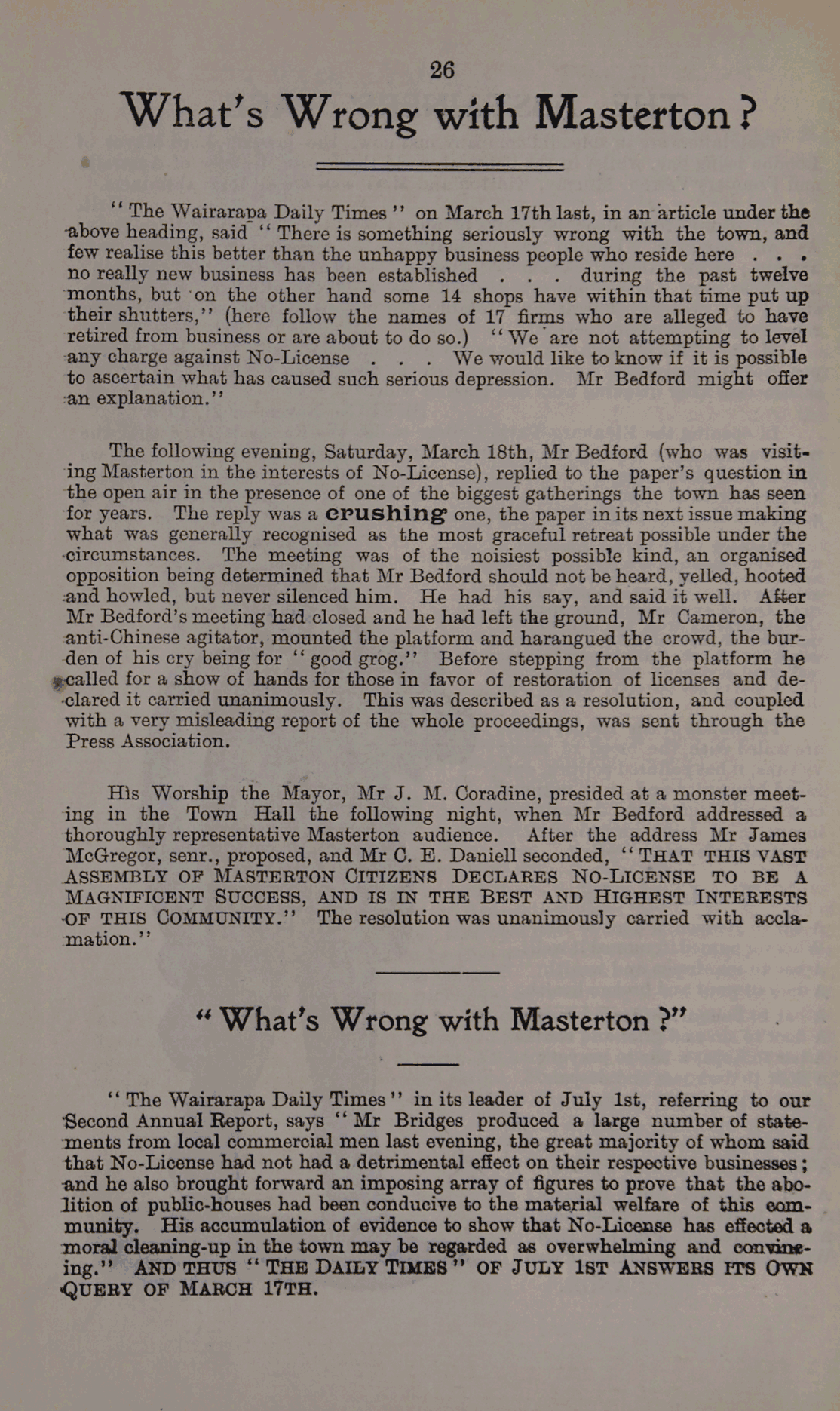 26

What's Wrong with Masterton?

"The Wairarapa Daily Times" on March 17th last, in an article under the above heading, said "There is something seriously wrong with the town, and few realise this better than the unhappy business people who reside here . . . no really new business has been established . . . during the past twelve months, but on the other hand some 14 shops have within that time put up their shutters," (here follow the names of 17 firms who are alleged to have retired from business or are about to do so.) "We are not attempting to level any charge against No-License . . . We would like to know if it is possible to ascertain what has caused such serious depression. Mr Bedford might offer an explanation."

The following evening, Saturday, March 18th, Mr Bedford (who was visiting Masterton in the interests of No-License), replied to the paper's question in the open air in the presence of one of the biggest gatherings the town has seen for years. The reply was a crushing one, the paper in its next issue making what was generally recognised as the most graceful retreat possible under the circumstances. The meeting was of the noisiest possible kind, an organised opposition being determined that Mr Bedford should not be heard, yelled, hooted and howled, but never silenced him. He had his say, and said it well. After Mr Bedford's meeting had closed and he had left the ground, Mr Cameron, the anti-Chinese agitator, mounted the platform and harangued the crowd, the burden of his cry being for "good grog." Before stepping from the platform he called for a show of hands for those in favor of restoration of licenses and declared it carried unanimously. This was described as a resolution, and coupled with a very misleading report of the whole proceedings, was sent through the Press Association.

His Worship the Mayor, Mr J. M. Coradine, presided at a monster meeting in the Town Hall the following night, when Mr Bedford addressed a thoroughly representative Masterton audience. After the address Mr James McGregor, senr., proposed, and Mr C. E. Daniell seconded, "THAT THIS VAST ASSEMBLY OF MASTERTON CITIZENS DECLARES NO-LICENSE TO BE A MAGNIFICENT SUCCESS, AND IS IN THE BEST AND HIGHEST INTERESTS OF THIS COMMUNITY." The resolution was unanimously carried with acclamation."

"What's Wrong with Masterton?"

"The Wairarapa Daily Times" in its leader of July 1st, referring to our Second Annual Report, says "Mr Bridges produced a large number of statements from local commercial men last evening, the great majority of whom said that No-License had not had a detrimental effect on their respective businesses; and he also brought forward an imposing array of figures to prove that the abolition of public-houses had been conducive to the material welfare of this community. His accumulation of evidence to show that No-License has effected a moral cleaning-up in the town may be regarded as overwhelming and convincing." AND THUS "THE DAILY TIMES" OF JULY 1ST ANSWERS ITS OWN QUERY OF MARCH 17TH.